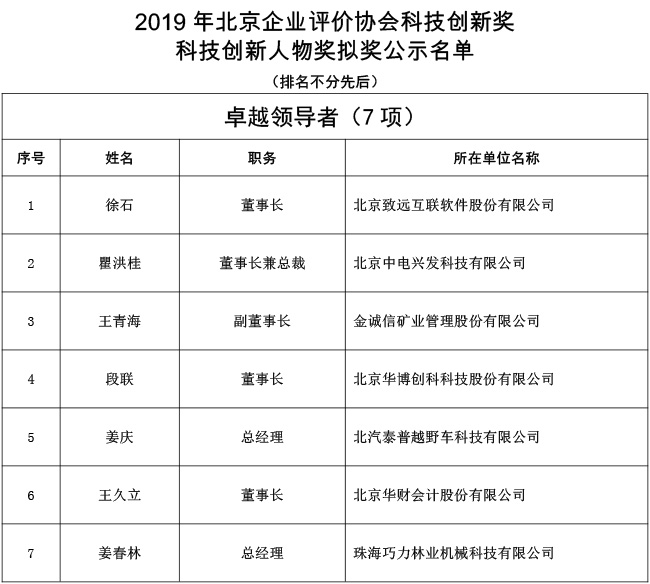 2019 年北京企业评价协会科技创新奖
科技创新人物奖拟奖公示名单

（排名不分先后）

卓越领导者（7 项）

| 序号 | 姓名 | 职务 | 所在单位名称 |
|---|---|---|---|
| 1 | 徐石 | 董事长 | 北京致远互联软件股份有限公司 |
| 2 | 瞿洪桂 | 董事长兼总裁 | 北京中电兴发科技有限公司 |
| 3 | 王青海 | 副董事长 | 金诚信矿业管理股份有限公司 |
| 4 | 段联 | 董事长 | 北京华博创科科技股份有限公司 |
| 5 | 姜庆 | 总经理 | 北汽泰普越野车科技有限公司 |
| 6 | 王久立 | 董事长 | 北京华财会计股份有限公司 |
| 7 | 姜春林 | 总经理 | 珠海巧力林业机械科技有限公司 |